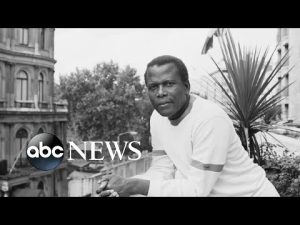 abc NEWS